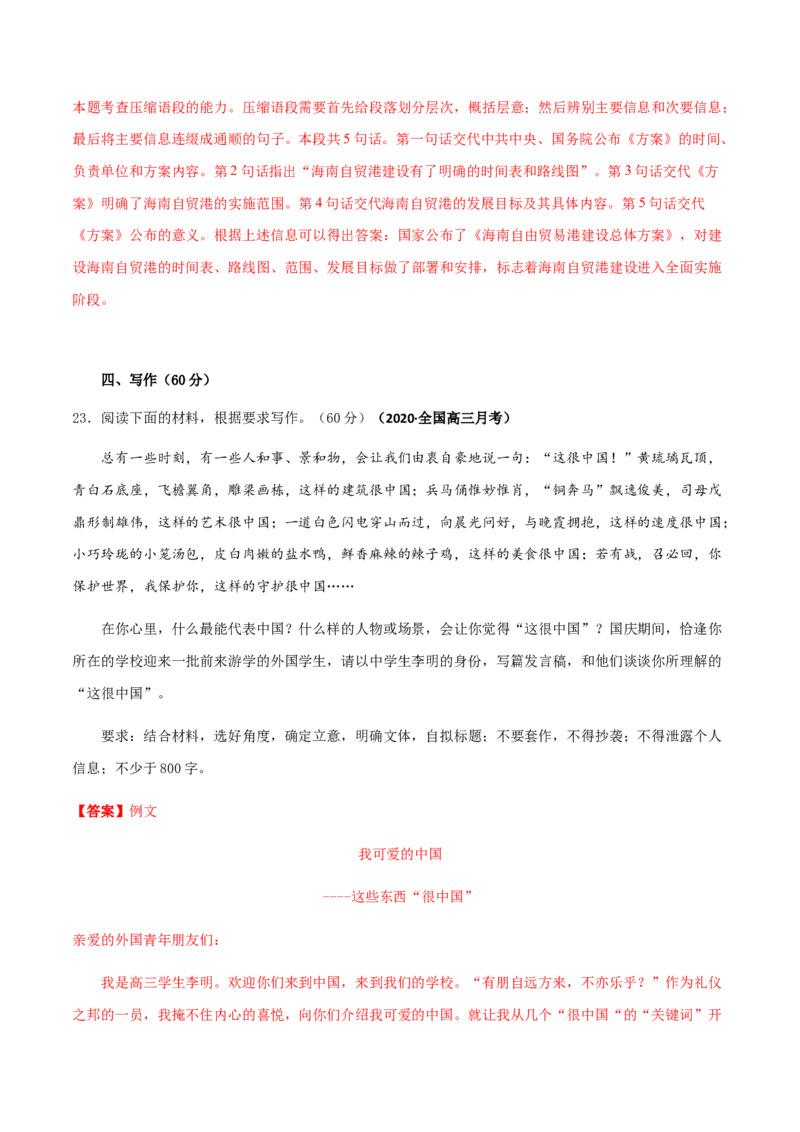 本题考查压缩语段的能力。压缩语段需要首先给段落划分层次，概括层意；然后辨别主要信息和次要信息；最后将主要信息连缀成通顺的句子。本段共5句话。第一句话交代中共中央、国务院公布《方案》的时间、负责单位和方案内容。第2句话指出“海南自贸港建设有了明确的时间表和路线图”。第3句话交代《方案》明确了海南自贸港的实施范围。第4句话交代海南自贸港的发展目标及其具体内容。第5句话交代《方案》公布的意义。根据上述信息可以得出答案：国家公布了《海南自由贸易港建设总体方案》，对建设海南自贸港的时间表、路线图、范围、发展目标做了部署和安排，标志着海南自贸港建设进入全面实施阶段。

四、写作（60分）

23．阅读下面的材料，根据要求写作。（60分）（2020·全国高三月考）

总有一些时刻，有一些人和事、景和物，会让我们由衷自豪地说一句：“这很中国！”黄琉璃瓦顶，青白石底座，飞檐翼角，雕梁画栋，这样的建筑很中国；兵马俑惟妙惟肖，“铜奔马”飘逸俊美，司母戊鼎形制雄伟，这样的艺术很中国；一道白色闪电穿山而过，向晨光问好，与晚霞拥抱，这样的速度很中国；小巧玲珑的小笼汤包，皮白肉嫩的盐水鸭，鲜香麻辣的辣子鸡，这样的美食很中国；若有战，召必回，你保护世界，我保护你，这样的守护很中国……

在你心里，什么最能代表中国？什么样的人物或场景，会让你觉得“这很中国”？国庆期间，恰逢你所在的学校迎来一批前来游学的外国学生，请以中学生李明的身份，写篇发言稿，和他们谈谈你所理解的“这很中国”。

要求：结合材料，选好角度，确定立意，明确文体，自拟标题；不要套作，不得抄袭；不得泄露个人信息；不少于800字。

【答案】例文

我可爱的中国

----这些东西“很中国”

亲爱的外国青年朋友们：

我是高三学生李明。欢迎你们来到中国，来到我们的学校。“有朋自远方来，不亦乐乎？”作为礼仪之邦的一员，我掩不住内心的喜悦，向你们介绍我可爱的中国。就让我从几个“很中国“的“关键词”开